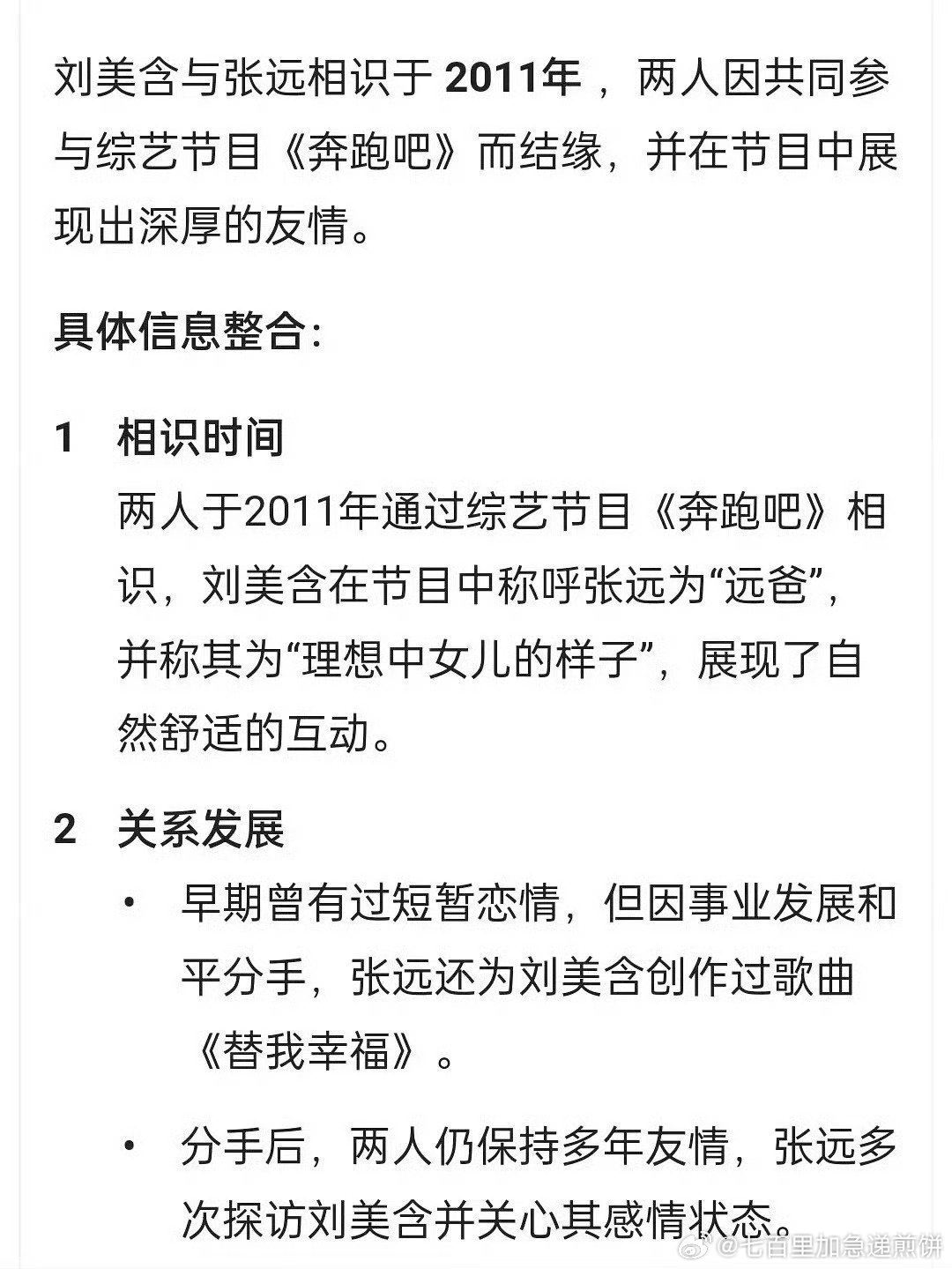 刘美含与张远相识于 2011年 ，两人因共同参与综艺节目《奔跑吧》而结缘，并在节目中展现出深厚的友情。

具体信息整合：

1 相识时间
两人于2011年通过综艺节目《奔跑吧》相识，刘美含在节目中称呼张远为“远爸”，并称其为“理想中女儿的样子”，展现了自然舒适的互动。

2 关系发展
• 早期曾有过短暂恋情，但因事业发展和平分手，张远还为刘美含创作过歌曲《替我幸福》。
• 分手后，两人仍保持多年友情，张远多次探访刘美含并关心其感情状态。

@七百里加急递煎饼